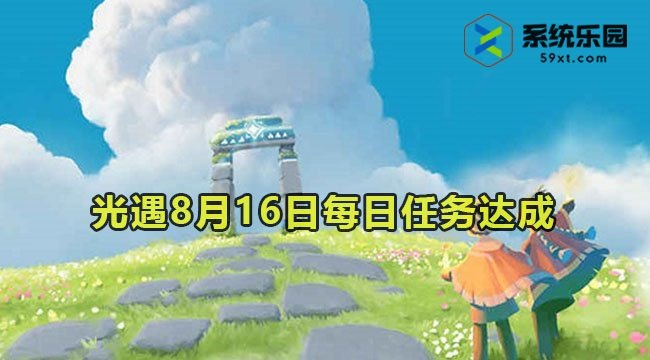 系统乐园
59xt.com

光遇8月16日每日任务达成